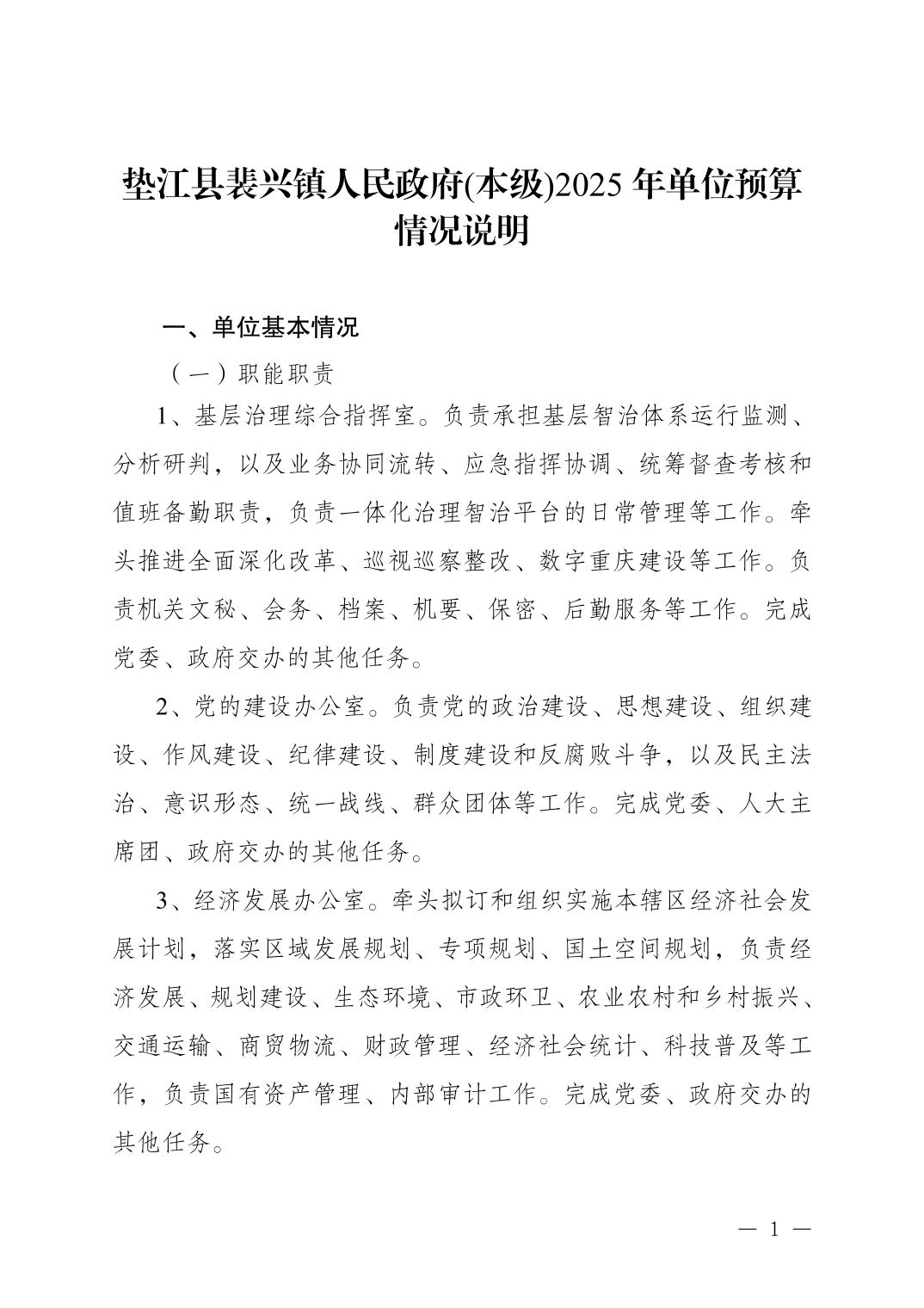 垫江县裴兴镇人民政府(本级)2025 年单位预算情况说明

一、单位基本情况

（一）职能职责

1、基层治理综合指挥室。负责承担基层智治体系运行监测、分析研判，以及业务协同流转、应急指挥协调、统筹督查考核和值班备勤职责，负责一体化治理智治平台的日常管理等工作。牵头推进全面深化改革、巡视巡察整改、数字重庆建设等工作。负责机关文秘、会务、档案、机要、保密、后勤服务等工作。完成党委、政府交办的其他任务。

2、党的建设办公室。负责党的政治建设、思想建设、组织建设、作风建设、纪律建设、制度建设和反腐败斗争，以及民主法治、意识形态、统一战线、群众团体等工作。完成党委、人大主席团、政府交办的其他任务。

3、经济发展办公室。牵头拟订和组织实施本辖区经济社会发展计划，落实区域发展规划、专项规划、国土空间规划，负责经济发展、规划建设、生态环境、市政环卫、农业农村和乡村振兴、交通运输、商贸物流、财政管理、经济社会统计、科技普及等工作，负责国有资产管理、内部审计工作。完成党委、政府交办的其他任务。

— 1 —